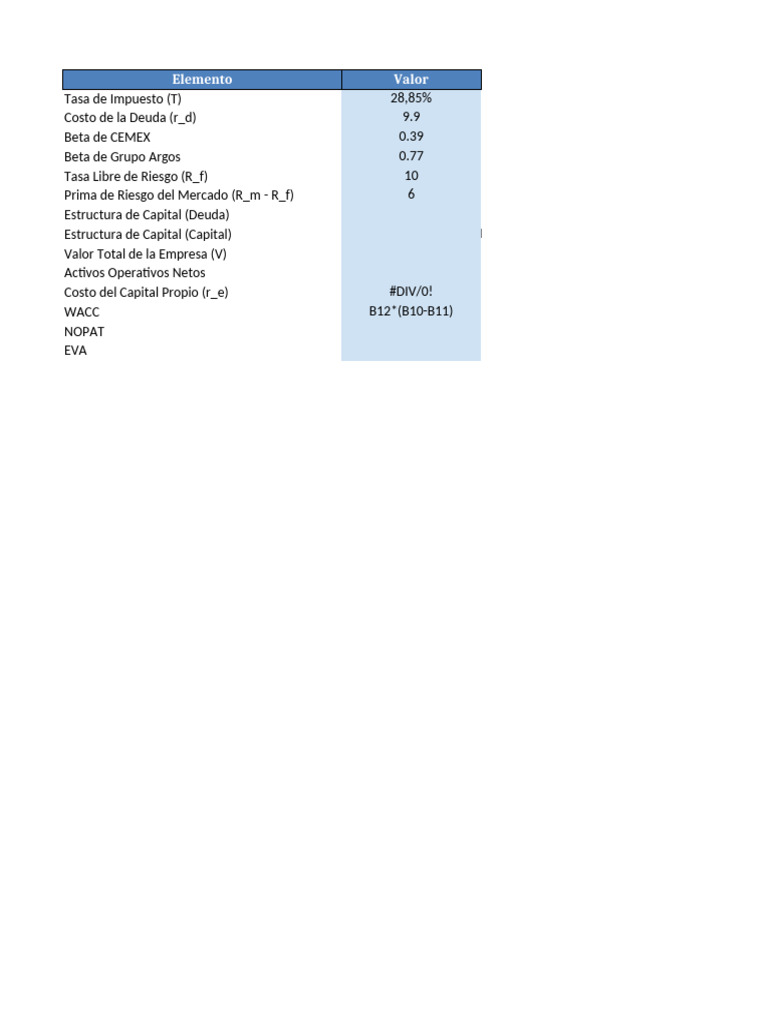 | Elemento | Valor |
|---|---|
| Tasa de Impuesto (T) | 28,85% |
| Costo de la Deuda (r_d) | 9.9 |
| Beta de CEMEX | 0.39 |
| Beta de Grupo Argos | 0.77 |
| Tasa Libre de Riesgo (R_f) | 10 |
| Prima de Riesgo del Mercado (R_m - R_f) | 6 |
| Estructura de Capital (Deuda) | |
| Estructura de Capital (Capital) | |
| Valor Total de la Empresa (V) | |
| Activos Operativos Netos | |
| Costo del Capital Propio (r_e) | #DIV/0! |
| WACC | B12*(B10-B11) |
| NOPAT | |
| EVA | |